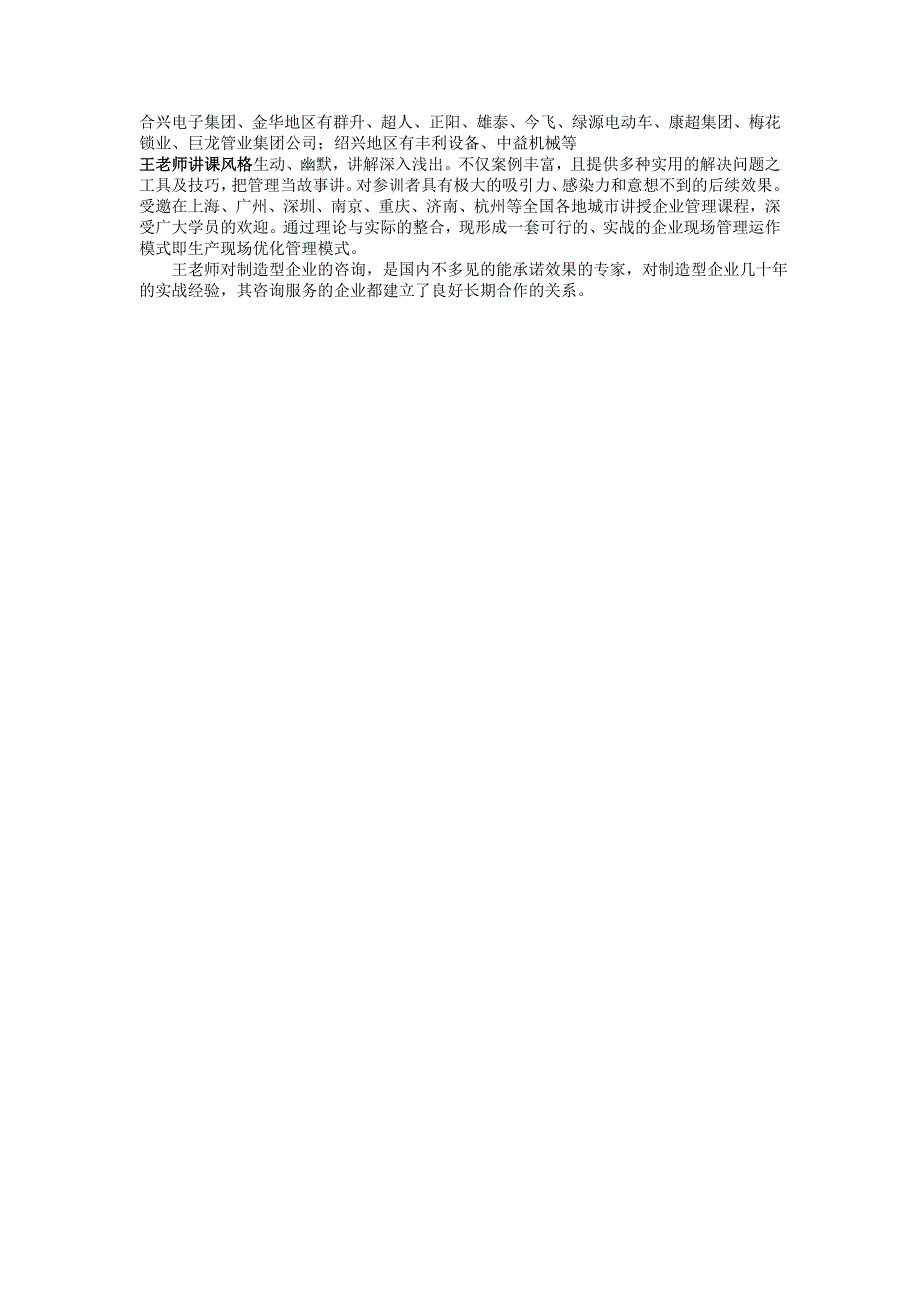 合兴电子集团、金华地区有群升、超人、正阳、雄泰、今飞、绿源电动车、康超集团、梅花锁业、巨龙管业集团公司；绍兴地区有丰利设备、中益机械等
王老师讲课风格生动、幽默，讲解深入浅出。不仅案例丰富，且提供多种实用的解决问题之工具及技巧，把管理当故事讲。对参训者具有极大的吸引力、感染力和意想不到的后续效果。受邀在上海、广州、深圳、南京、重庆、济南、杭州等全国各地城市讲授企业管理课程，深受广大学员的欢迎。通过理论与实际的整合，现形成一套可行的、实战的企业现场管理运作模式即生产现场优化管理模式。

王老师对制造型企业的咨询，是国内不多见的能承诺效果的专家，对制造型企业几十年的实战经验，其咨询服务的企业都建立了良好长期合作的关系。